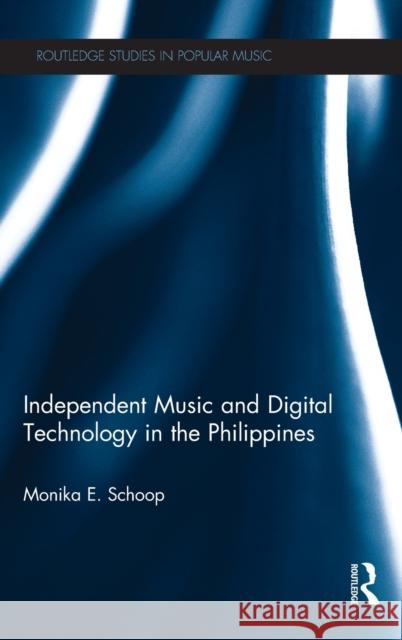 ROUTLEDGE STUDIES IN POPULAR MUSIC

Independent Music and Digital Technology in the Philippines

Monika E. Schoop

ROUTLEDGE